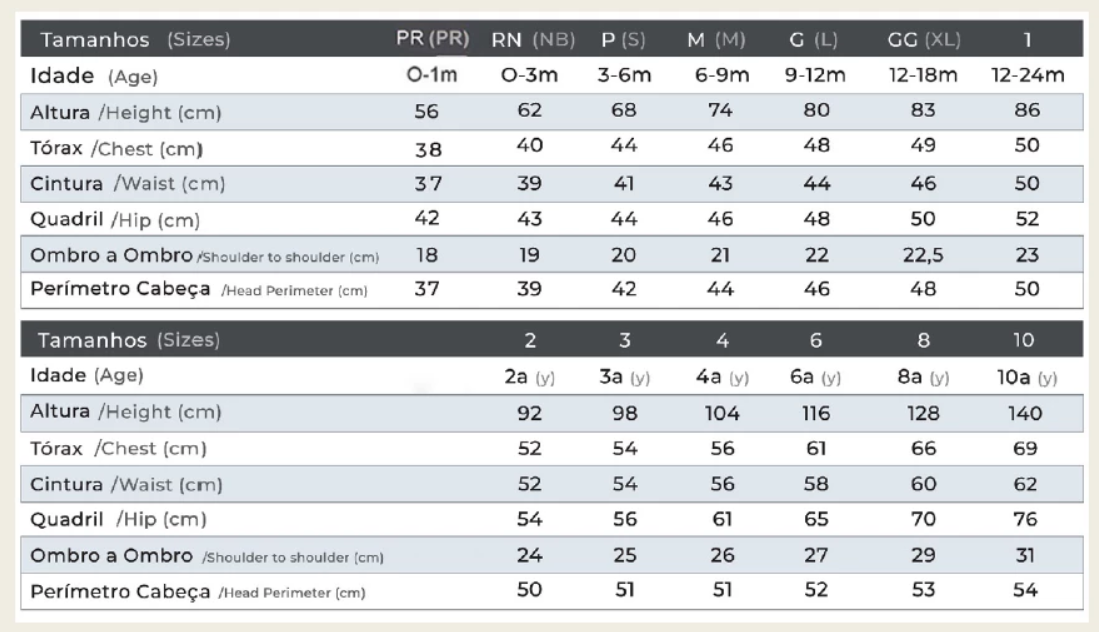 | Tamanhos (Sizes) | PR (PR) | RN (NB) | P (S) | M (M) | G (L) | GG (XL) | 1 |
|---|---|---|---|---|---|---|---|
| Idade (Age) | O-1m | O-3m | 3-6m | 6-9m | 9-12m | 12-18m | 12-24m |
| Altura /Height (cm) | 56 | 62 | 68 | 74 | 80 | 83 | 86 |
| Tórax /Chest (cm) | 38 | 40 | 44 | 46 | 48 | 49 | 50 |
| Cintura /Waist (cm) | 37 | 39 | 41 | 43 | 44 | 46 | 50 |
| Quadril /Hip (cm) | 42 | 43 | 44 | 46 | 48 | 50 | 52 |
| Ombro a Ombro /Shoulder to shoulder (cm) | 18 | 19 | 20 | 21 | 22 | 22,5 | 23 |
| Perímetro Cabeça /Head Perimeter (cm) | 37 | 39 | 42 | 44 | 46 | 48 | 50 |

| Tamanhos (Sizes) | 2 | 3 | 4 | 6 | 8 | 10 |
|---|---|---|---|---|---|---|
| Idade (Age) | 2a (y) | 3a (y) | 4a (y) | 6a (y) | 8a (y) | 10a (y) |
| Altura /Height (cm) | 92 | 98 | 104 | 116 | 128 | 140 |
| Tórax /Chest (cm) | 52 | 54 | 56 | 61 | 66 | 69 |
| Cintura /Waist (cm) | 52 | 54 | 56 | 58 | 60 | 62 |
| Quadril /Hip (cm) | 54 | 56 | 61 | 65 | 70 | 76 |
| Ombro a Ombro /Shoulder to shoulder (cm) | 24 | 25 | 26 | 27 | 29 | 31 |
| Perímetro Cabeça /Head Perimeter (cm) | 50 | 51 | 51 | 52 | 53 | 54 |